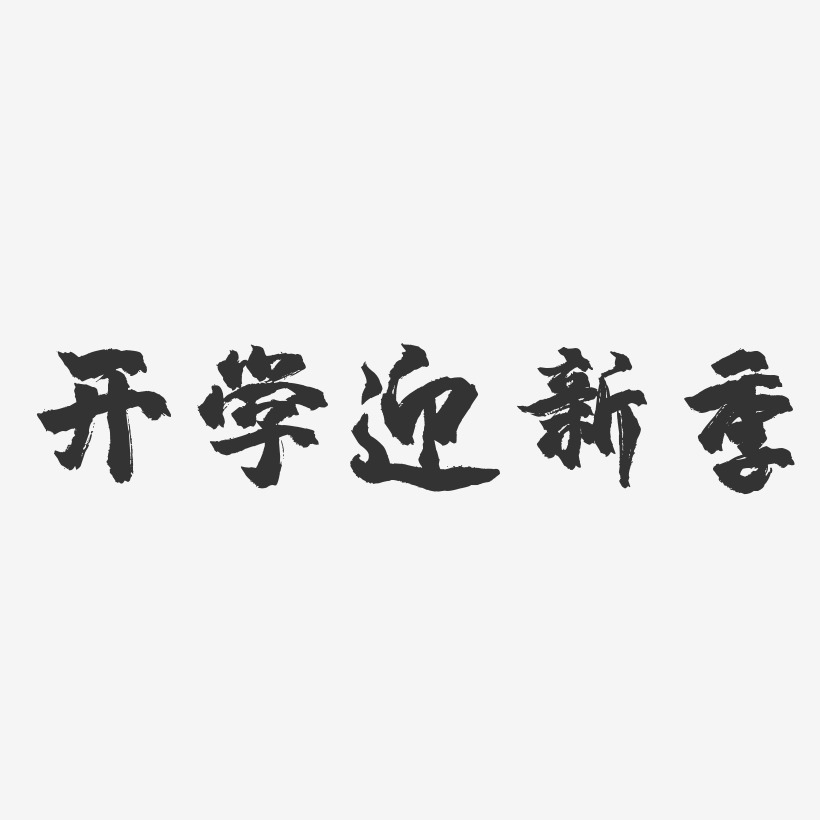 开学迎新季